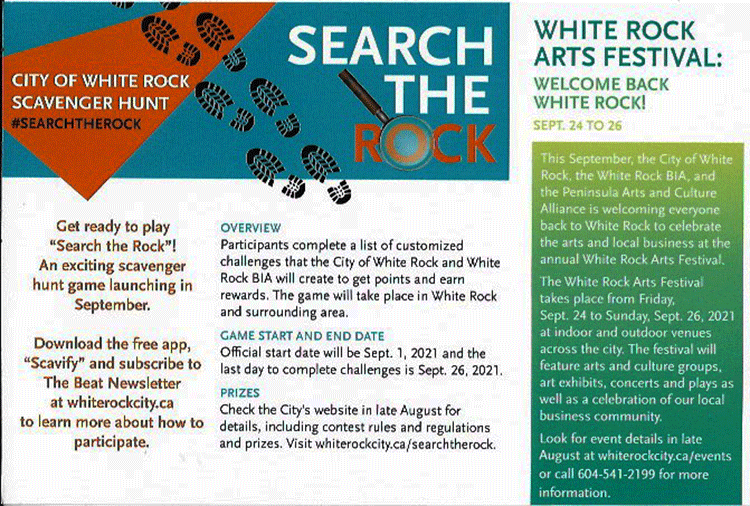 CITY OF WHITE ROCK SCAVENGER HUNT #SEARCHTHEROCK

SEARCH THE ROCK

Get ready to play "Search the Rock"! An exciting scavenger hunt game launching in September.

Download the free app, "Scavify" and subscribe to The Beat Newsletter at whiterockcity.ca to learn more about how to participate.

OVERVIEW
Participants complete a list of customized challenges that the City of White Rock and White Rock BIA will create to get points and earn rewards. The game will take place in White Rock and surrounding area.

GAME START AND END DATE
Official start date will be Sept. 1, 2021 and the last day to complete challenges is Sept. 26, 2021.

PRIZES
Check the City's website in late August for details, including contest rules and regulations and prizes. Visit whiterockcity.ca/searchtherock.

WHITE ROCK ARTS FESTIVAL:
WELCOME BACK WHITE ROCK!
SEPT. 24 TO 26

This September, the City of White Rock, the White Rock BIA, and the Peninsula Arts and Culture Alliance is welcoming everyone back to White Rock to celebrate the arts and local business at the annual White Rock Arts Festival.

The White Rock Arts Festival takes place from Friday, Sept. 24 to Sunday, Sept. 26, 2021 at indoor and outdoor venues across the city. The festival will feature arts and culture groups, art exhibits, concerts and plays as well as a celebration of our local business community.

Look for event details in late August at whiterockcity.ca/events or call 604-541-2199 for more information.